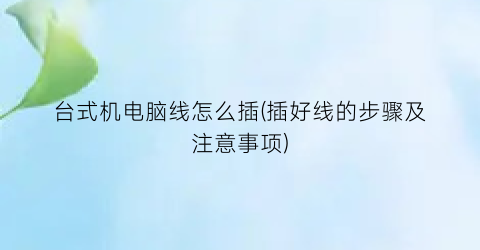 台式机电脑线怎么插(插好线的步骤及注意事项)